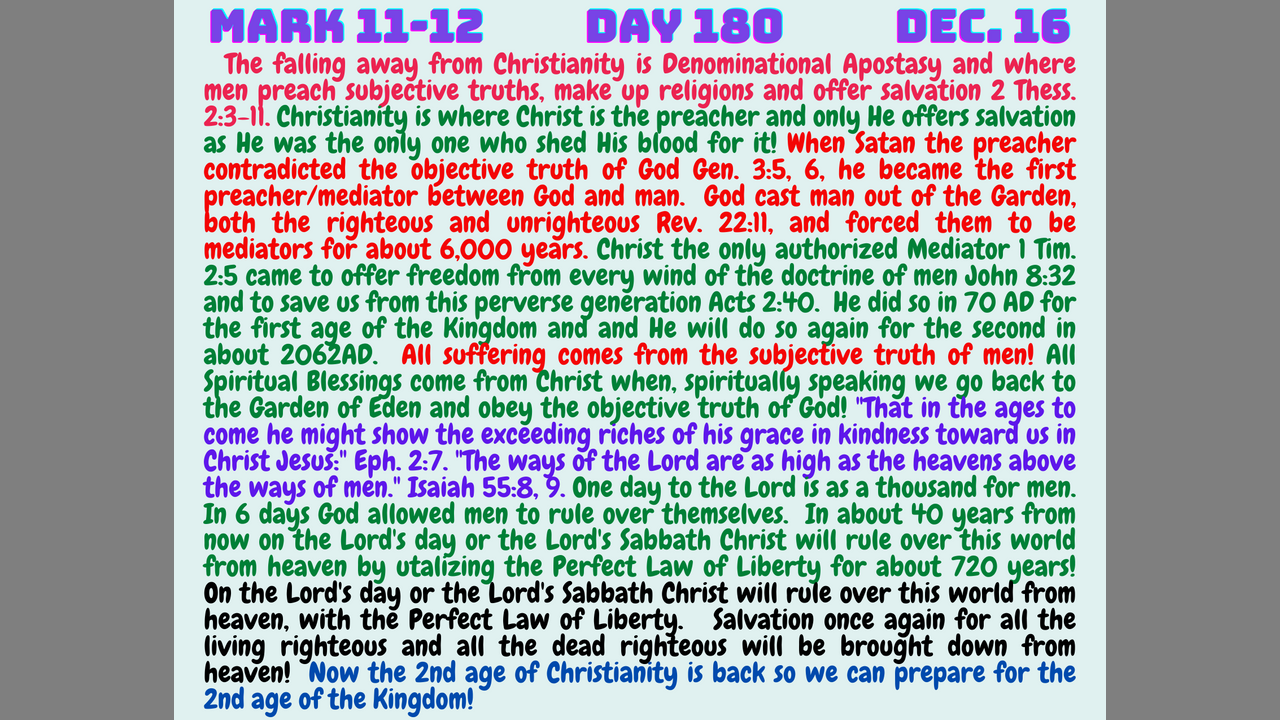 MARK 11-12 DAY 180 DEC. 16

The falling away from Christianity is Denominational Apostasy and where men preach subjective truths, make up religions and offer salvation 2 Thess. 2:3-11. Christianity is where Christ is the preacher and only He offers salvation as He was the only one who shed His blood for it! When Satan the preacher contradicted the objective truth of God Gen. 3:5, 6, he became the first preacher/mediator between God and man. God cast man out of the Garden, both the righteous and unrighteous Rev. 22:11, and forced them to be mediators for about 6,000 years. Christ the only authorized Mediator 1 Tim. 2:5 came to offer freedom from every wind of the doctrine of men John 8:32 and to save us from this perverse generation Acts 2:40. He did so in 70 AD for the first age of the Kingdom and and He will do so again for the second in about 2062AD. All suffering comes from the subjective truth of men! All Spiritual Blessings come from Christ when, spiritually speaking we go back to the Garden of Eden and obey the objective truth of God! "That in the ages to come he might show the exceeding riches of his grace in kindness toward us in Christ Jesus:" Eph. 2:7. "The ways of the Lord are as high as the heavens above the ways of men." Isaiah 55:8, 9. One day to the Lord is as a thousand for men. In 6 days God allowed men to rule over themselves. In about 40 years from now on the Lord's day or the Lord's Sabbath Christ will rule over this world from heaven by utalizing the Perfect Law of Liberty for about 720 years! On the Lord's day or the Lord's Sabbath Christ will rule over this world from heaven, with the Perfect Law of Liberty. Salvation once again for all the living righteous and all the dead righteous will be brought down from heaven! Now the 2nd age of Christianity is back so we can prepare for the 2nd age of the Kingdom!